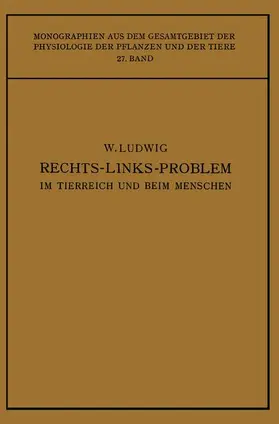 MONOGRAPHIEN AUS DEM GESAMTGEBIET DER PHYSIOLOGIE DER PFLANZEN UND DER TIERE
27. BAND

W. LUDWIG
RECHTS-LINKS-PROBLEM
IM TIERREICH UND BEIM MENSCHEN